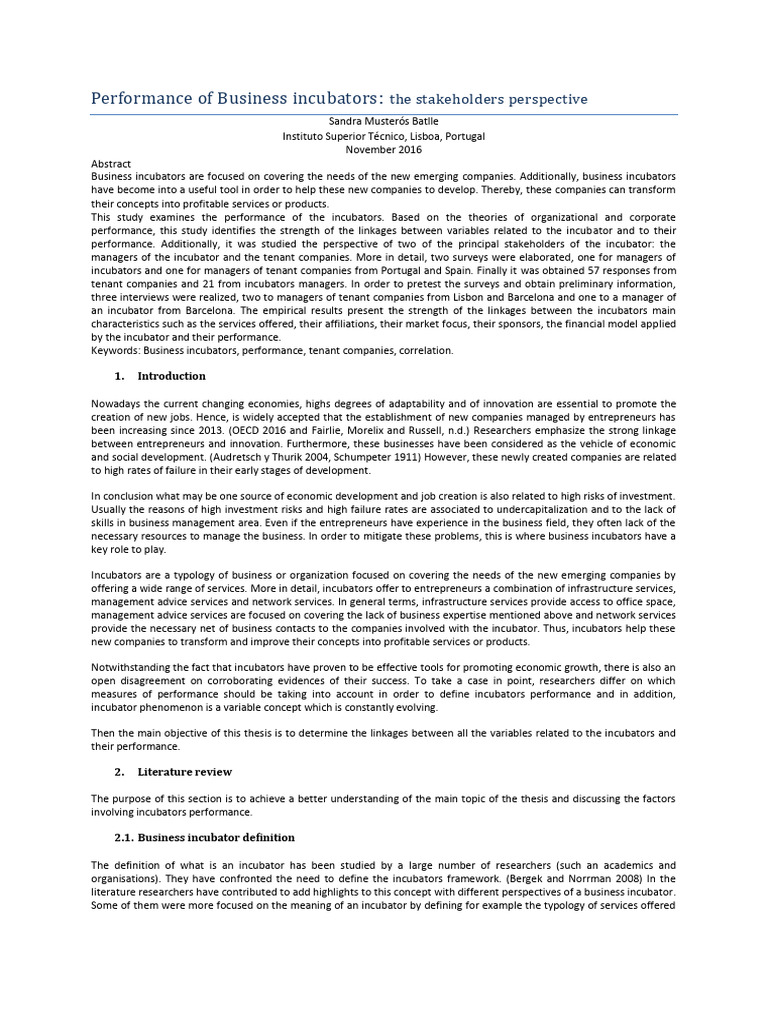 Performance of Business incubators: the stakeholders perspective

Sandra Musterós Batlle
Instituto Superior Técnico, Lisboa, Portugal
November 2016

Abstract
Business incubators are focused on covering the needs of the new emerging companies. Additionally, business incubators have become into a useful tool in order to help these new companies to develop. Thereby, these companies can transform their concepts into profitable services or products.
This study examines the performance of the incubators. Based on the theories of organizational and corporate performance, this study identifies the strength of the linkages between variables related to the incubator and to their performance. Additionally, it was studied the perspective of two of the principal stakeholders of the incubator: the managers of the incubator and the tenant companies. More in detail, two surveys were elaborated, one for managers of incubators and one for managers of tenant companies from Portugal and Spain. Finally it was obtained 57 responses from tenant companies and 21 from incubators managers. In order to pretest the surveys and obtain preliminary information, three interviews were realized, two to managers of tenant companies from Lisbon and Barcelona and one to a manager of an incubator from Barcelona. The empirical results present the strength of the linkages between the incubators main characteristics such as the services offered, their affiliations, their market focus, their sponsors, the financial model applied by the incubator and their performance.
Keywords: Business incubators, performance, tenant companies, correlation.

1. Introduction

Nowadays the current changing economies, highs degrees of adaptability and of innovation are essential to promote the creation of new jobs. Hence, is widely accepted that the establishment of new companies managed by entrepreneurs has been increasing since 2013. (OECD 2016 and Fairlie, Morelix and Russell, n.d.) Researchers emphasize the strong linkage between entrepreneurs and innovation. Furthermore, these businesses have been considered as the vehicle of economic and social development. (Audretsch y Thurik 2004, Schumpeter 1911) However, these newly created companies are related to high rates of failure in their early stages of development.

In conclusion what may be one source of economic development and job creation is also related to high risks of investment. Usually the reasons of high investment risks and high failure rates are associated to undercapitalization and to the lack of skills in business management area. Even if the entrepreneurs have experience in the business field, they often lack of the necessary resources to manage the business. In order to mitigate these problems, this is where business incubators have a key role to play.

Incubators are a typology of business or organization focused on covering the needs of the new emerging companies by offering a wide range of services. More in detail, incubators offer to entrepreneurs a combination of infrastructure services, management advice services and network services. In general terms, infrastructure services provide access to office space, management advice services are focused on covering the lack of business expertise mentioned above and network services provide the necessary net of business contacts to the companies involved with the incubator. Thus, incubators help these new companies to transform and improve their concepts into profitable services or products.

Notwithstanding the fact that incubators have proven to be effective tools for promoting economic growth, there is also an open disagreement on corroborating evidences of their success. To take a case in point, researchers differ on which measures of performance should be taking into account in order to define incubators performance and in addition, incubator phenomenon is a variable concept which is constantly evolving.

Then the main objective of this thesis is to determine the linkages between all the variables related to the incubators and their performance.

2. Literature review

The purpose of this section is to achieve a better understanding of the main topic of the thesis and discussing the factors involving incubators performance.

2.1. Business incubator definition

The definition of what is an incubator has been studied by a large number of researchers (such an academics and organisations). They have confronted the need to define the incubators framework. (Bergek and Norrman 2008) In the literature researchers have contributed to add highlights to this concept with different perspectives of a business incubator. Some of them were more focused on the meaning of an incubator by defining for example the typology of services offered